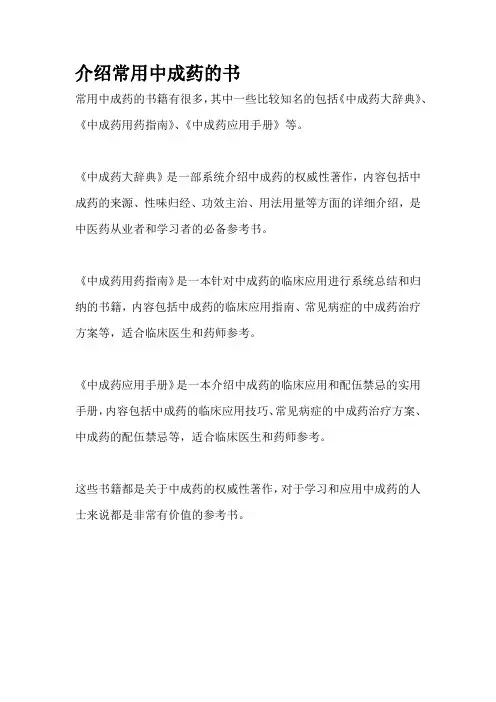 介绍常用中成药的书

常用中成药的书籍有很多，其中一些比较知名的包括《中成药大辞典》、《中成药用药指南》、《中成药应用手册》等。

《中成药大辞典》是一部系统介绍中成药的权威性著作，内容包括中成药的来源、性味归经、功效主治、用法用量等方面的详细介绍，是中医药从业者和学习者的必备参考书。

《中成药用药指南》是一本针对中成药的临床应用进行系统总结和归纳的书籍，内容包括中成药的临床应用指南、常见病症的中成药治疗方案等，适合临床医生和药师参考。

《中成药应用手册》是一本介绍中成药的临床应用和配伍禁忌的实用手册，内容包括中成药的临床应用技巧、常见病症的中成药治疗方案、中成药的配伍禁忌等，适合临床医生和药师参考。

这些书籍都是关于中成药的权威性著作，对于学习和应用中成药的人士来说都是非常有价值的参考书。